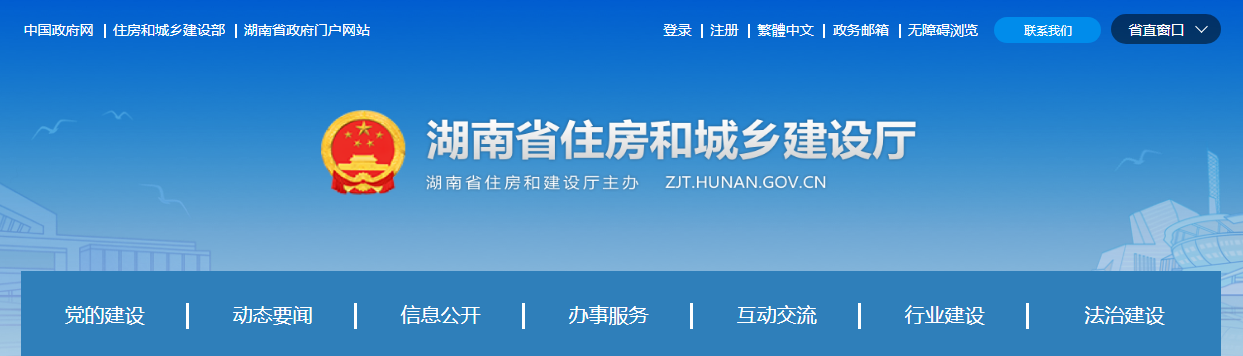 中国政府网 | 住房和城乡建设部 | 湖南省政府门户网站

登录 | 注册 | 繁體中文 | 政务邮箱 | 无障碍浏览

联系我们

省直窗口

湖南省住房和城乡建设厅

湖南省住房和建设厅主办 ZJT.HUNAN.GOV.CN

党的建设 | 动态要闻 | 信息公开 | 办事服务 | 互动交流 | 行业建设 | 法治建设